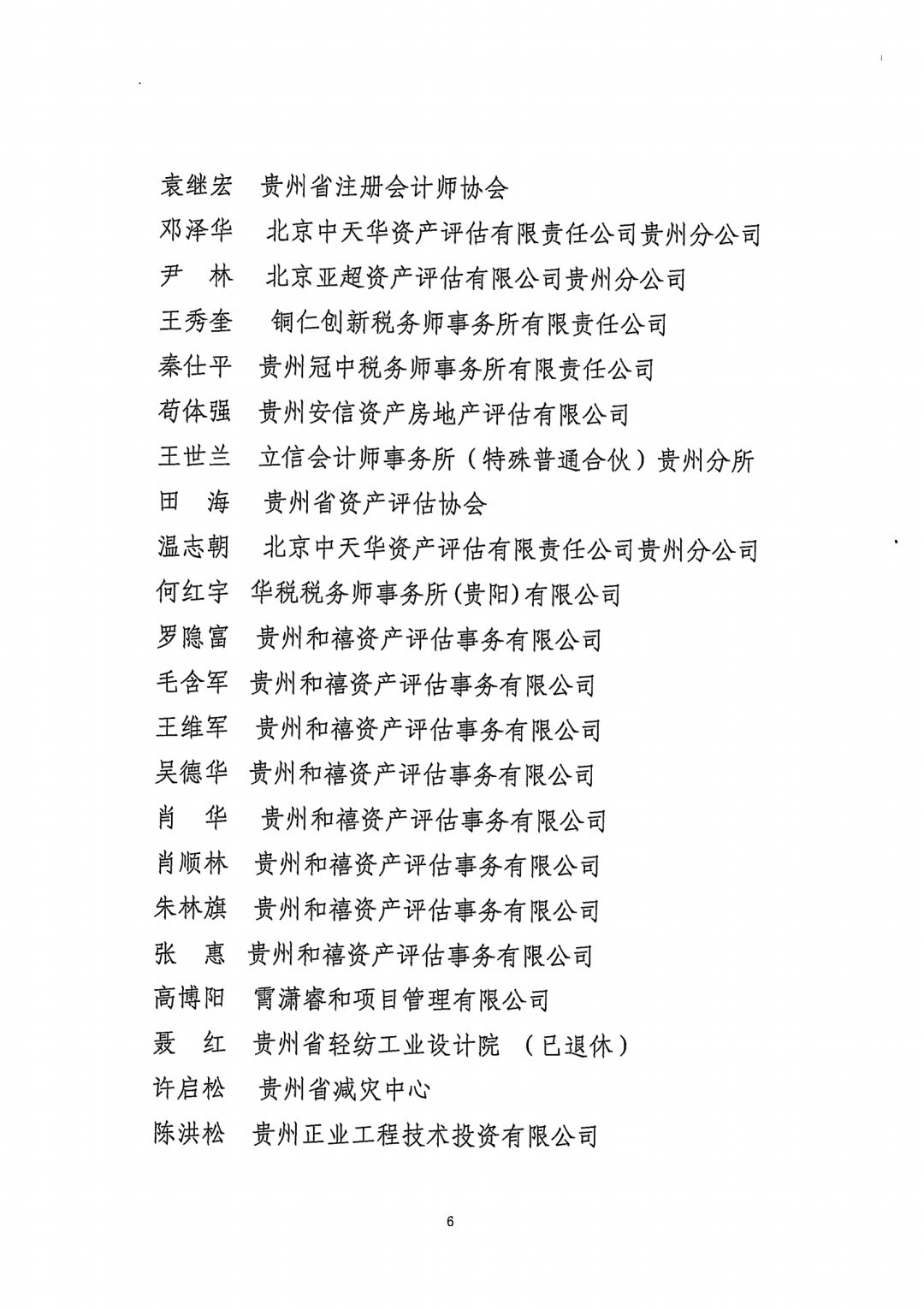 袁继宏　贵州省注册会计师协会
邓泽华　北京中天华资产评估有限责任公司贵州分公司
尹　林　北京亚超资产评估有限公司贵州分公司
王秀奎　铜仁创新税务师事务所有限责任公司
秦仕平　贵州冠中税务师事务所有限责任公司
苟体强　贵州安信资产房地产评估有限公司
王世兰　立信会计师事务所（特殊普通合伙）贵州分所
田　海　贵州省资产评估协会
温志朝　北京中天华资产评估有限责任公司贵州分公司
何红宇　华税税务师事务所(贵阳)有限公司
罗隐富　贵州和禧资产评估事务有限公司
毛含军　贵州和禧资产评估事务有限公司
王维军　贵州和禧资产评估事务有限公司
吴德华　贵州和禧资产评估事务有限公司
肖　华　贵州和禧资产评估事务有限公司
肖顺林　贵州和禧资产评估事务有限公司
朱林旗　贵州和禧资产评估事务有限公司
张　惠　贵州和禧资产评估事务有限公司
高博阳　霄潇睿和项目管理有限公司
聂　红　贵州省轻纺工业设计院　（已退休）
许启松　贵州省减灾中心
陈洪松　贵州正业工程技术投资有限公司

6